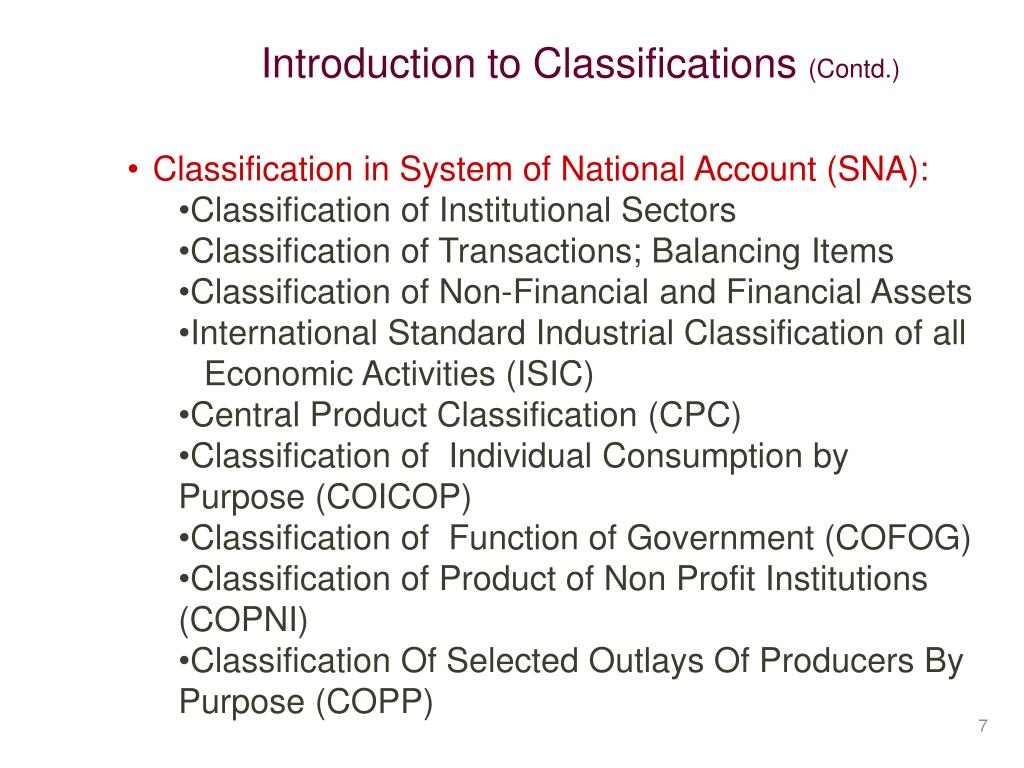 Introduction to Classifications (Contd.)

• Classification in System of National Account (SNA):
•Classification of Institutional Sectors
•Classification of Transactions; Balancing Items
•Classification of Non-Financial and Financial Assets
•International Standard Industrial Classification of all Economic Activities (ISIC)
•Central Product Classification (CPC)
•Classification of Individual Consumption by Purpose (COICOP)
•Classification of Function of Government (COFOG)
•Classification of Product of Non Profit Institutions (COPNI)
•Classification Of Selected Outlays Of Producers By Purpose (COPP)

7